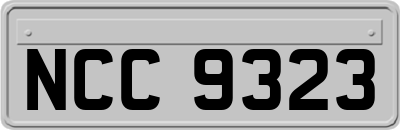 NCC 9323